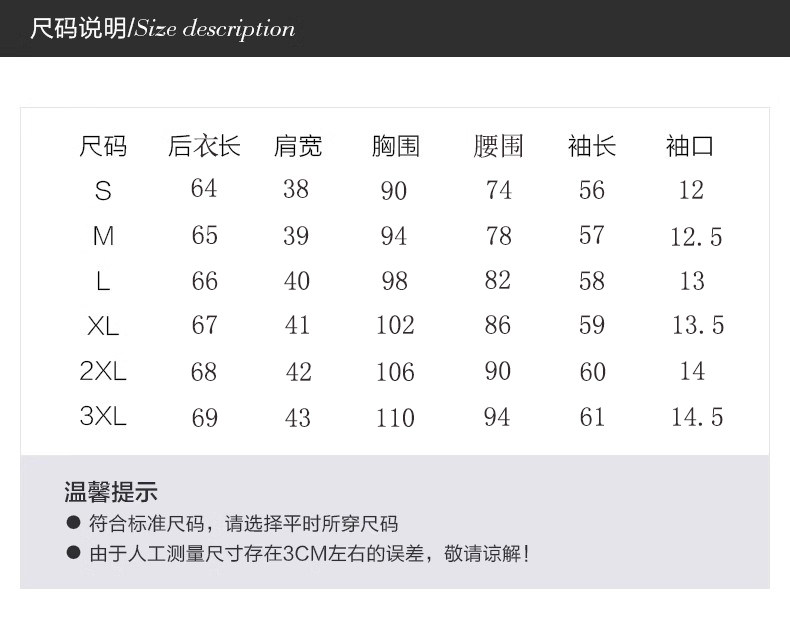 尺码说明/Size description

| 尺码 | 后衣长 | 肩宽 | 胸围 | 腰围 | 袖长 | 袖口 |
|---|---|---|---|---|---|---|
| S | 64 | 38 | 90 | 74 | 56 | 12 |
| M | 65 | 39 | 94 | 78 | 57 | 12.5 |
| L | 66 | 40 | 98 | 82 | 58 | 13 |
| XL | 67 | 41 | 102 | 86 | 59 | 13.5 |
| 2XL | 68 | 42 | 106 | 90 | 60 | 14 |
| 3XL | 69 | 43 | 110 | 94 | 61 | 14.5 |

温馨提示

• 符合标准尺码，请选择平时所穿尺码
• 由于人工测量尺寸存在3CM左右的误差，敬请谅解！